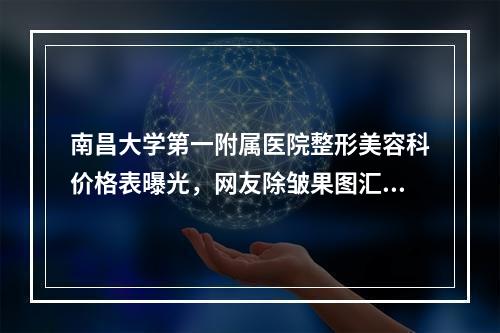 南昌大学第一附属医院整形美容科价格表曝光，网友除皱果图汇...